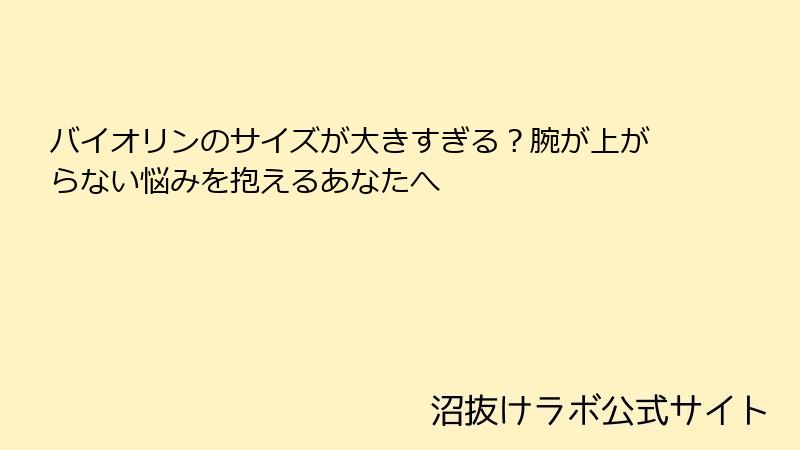 バイオリンのサイズが大きすぎる？腕が上がらない悩みを抱えるあなたへ

沼抜けラボ公式サイト